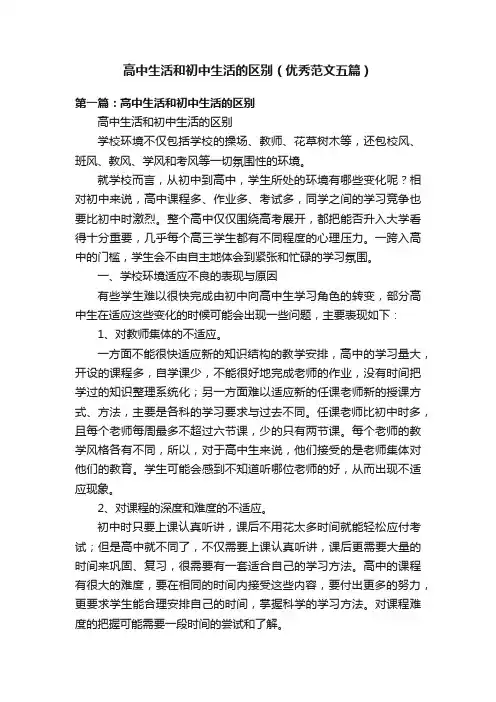 高中生活和初中生活的区别（优秀范文五篇）

第一篇：高中生活和初中生活的区别

高中生活和初中生活的区别

学校环境不仅包括学校的操场、教师、花草树木等，还包校风、班风、教风、学风和考风等一切氛围性的环境。

就学校而言，从初中到高中，学生所处的环境有哪些变化呢？相对初中来说，高中课程多、作业多、考试多，同学之间的学习竞争也要比初中时激烈。整个高中仅仅围绕高考展开，都把能否升入大学看得十分重要，几乎每个高三学生都有不同程度的心理压力。一跨入高中的门槛，学生会不由自主地体会到紧张和忙碌的学习氛围。

一、学校环境适应不良的表现与原因

有些学生难以很快完成由初中向高中生学习角色的转变，部分高中生在适应这些变化的时候可能会出现一些问题，主要表现如下：

1、对教师集体的不适应。

一方面不能很快适应新的知识结构的教学安排，高中的学习量大，开设的课程多，自学课少，不能很好地完成老师的作业，没有时间把学过的知识整理系统化；另一方面难以适应新的任课老师新的授课方式、方法，主要是各科的学习要求与过去不同。任课老师比初中时多，且每个老师每周最多不超过六节课，少的只有两节课。每个老师的教学风格各有不同，所以，对于高中生来说，他们接受的是老师集体对他们的教育。学生可能会感到不知道听哪位老师的好，从而出现不适应现象。

2、对课程的深度和难度的不适应。

初中时只要上课认真听讲，课后不用花太多时间就能轻松应付考试；但是高中就不同了，不仅需要上课认真听讲，课后更需要大量的时间来巩固、复习，很需要有一套适合自己的学习方法。高中的课程有很大的难度，要在相同的时间内接受这些内容，要付出更多的努力，更要求学生能合理安排自己的时间，掌握科学的学习方法。对课程难度的把握可能需要一段时间的尝试和了解。